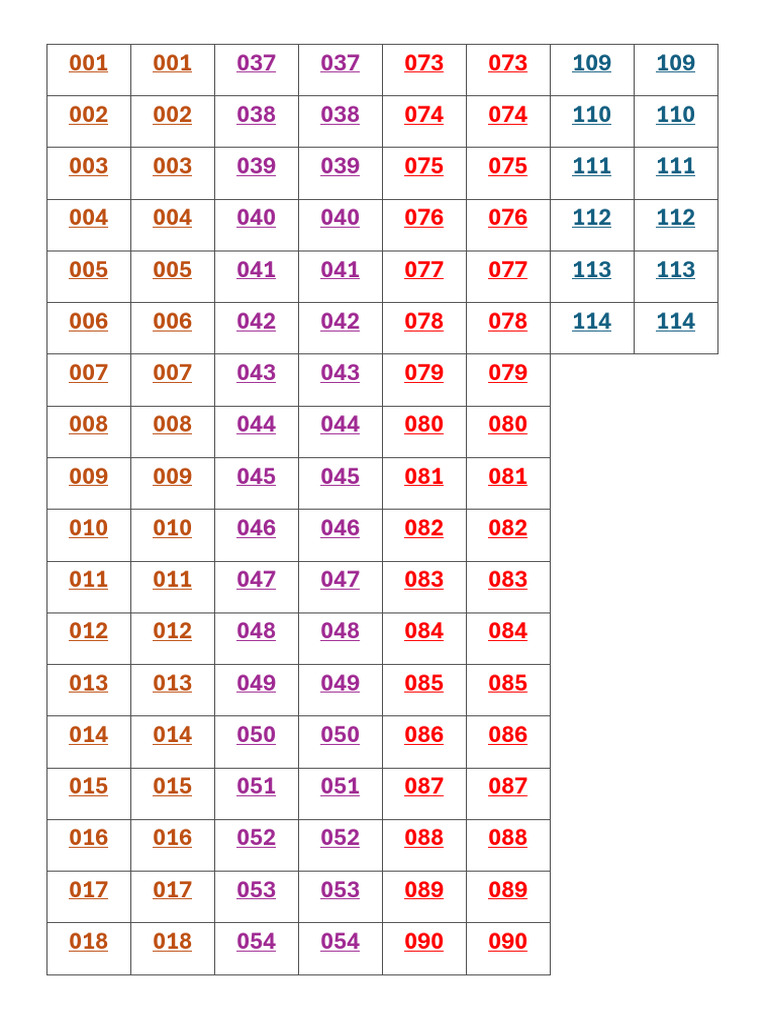 | 001 | 001 | 037 | 037 | 073 | 073 | 109 | 109 |
|---|---|---|---|---|---|---|---|
| 002 | 002 | 038 | 038 | 074 | 074 | 110 | 110 |
| 003 | 003 | 039 | 039 | 075 | 075 | 111 | 111 |
| 004 | 004 | 040 | 040 | 076 | 076 | 112 | 112 |
| 005 | 005 | 041 | 041 | 077 | 077 | 113 | 113 |
| 006 | 006 | 042 | 042 | 078 | 078 | 114 | 114 |
| 007 | 007 | 043 | 043 | 079 | 079 | | |
| 008 | 008 | 044 | 044 | 080 | 080 | | |
| 009 | 009 | 045 | 045 | 081 | 081 | | |
| 010 | 010 | 046 | 046 | 082 | 082 | | |
| 011 | 011 | 047 | 047 | 083 | 083 | | |
| 012 | 012 | 048 | 048 | 084 | 084 | | |
| 013 | 013 | 049 | 049 | 085 | 085 | | |
| 014 | 014 | 050 | 050 | 086 | 086 | | |
| 015 | 015 | 051 | 051 | 087 | 087 | | |
| 016 | 016 | 052 | 052 | 088 | 088 | | |
| 017 | 017 | 053 | 053 | 089 | 089 | | |
| 018 | 018 | 054 | 054 | 090 | 090 | | |